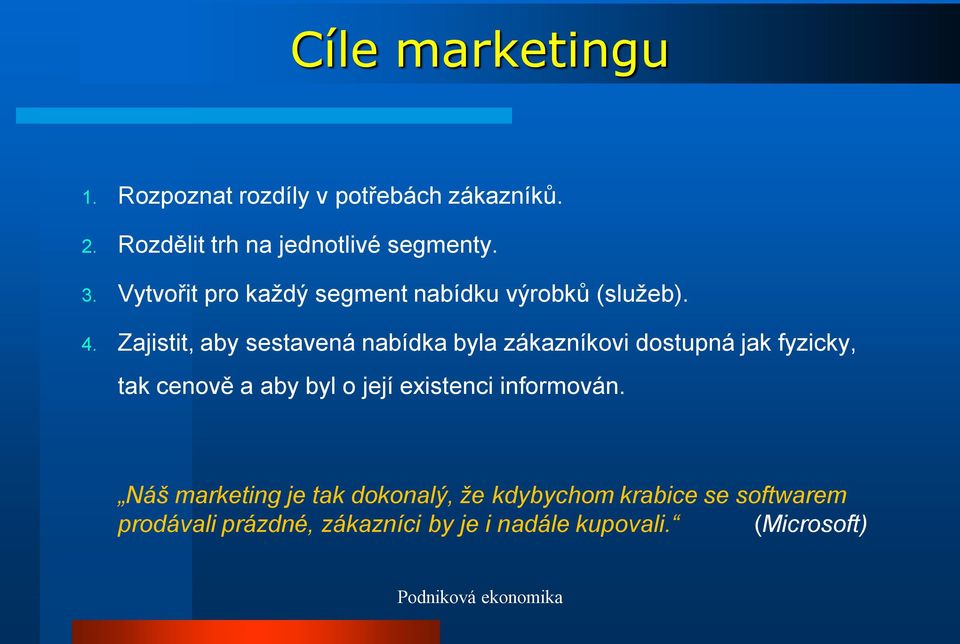 Cíle marketingu

1. Rozpoznat rozdíly v potřebách zákazníků.
2. Rozdělit trh na jednotlivé segmenty.
3. Vytvořit pro každý segment nabídku výrobků (služeb).
4. Zajistit, aby sestavená nabídka byla zákazníkovi dostupná jak fyzicky, tak cenově a aby byl o její existenci informován.

„Náš marketing je tak dokonalý, že kdybychom krabice se softwarem prodávali prázdné, zákazníci by je i nadále kupovali.“ (Microsoft)

Podniková ekonomika